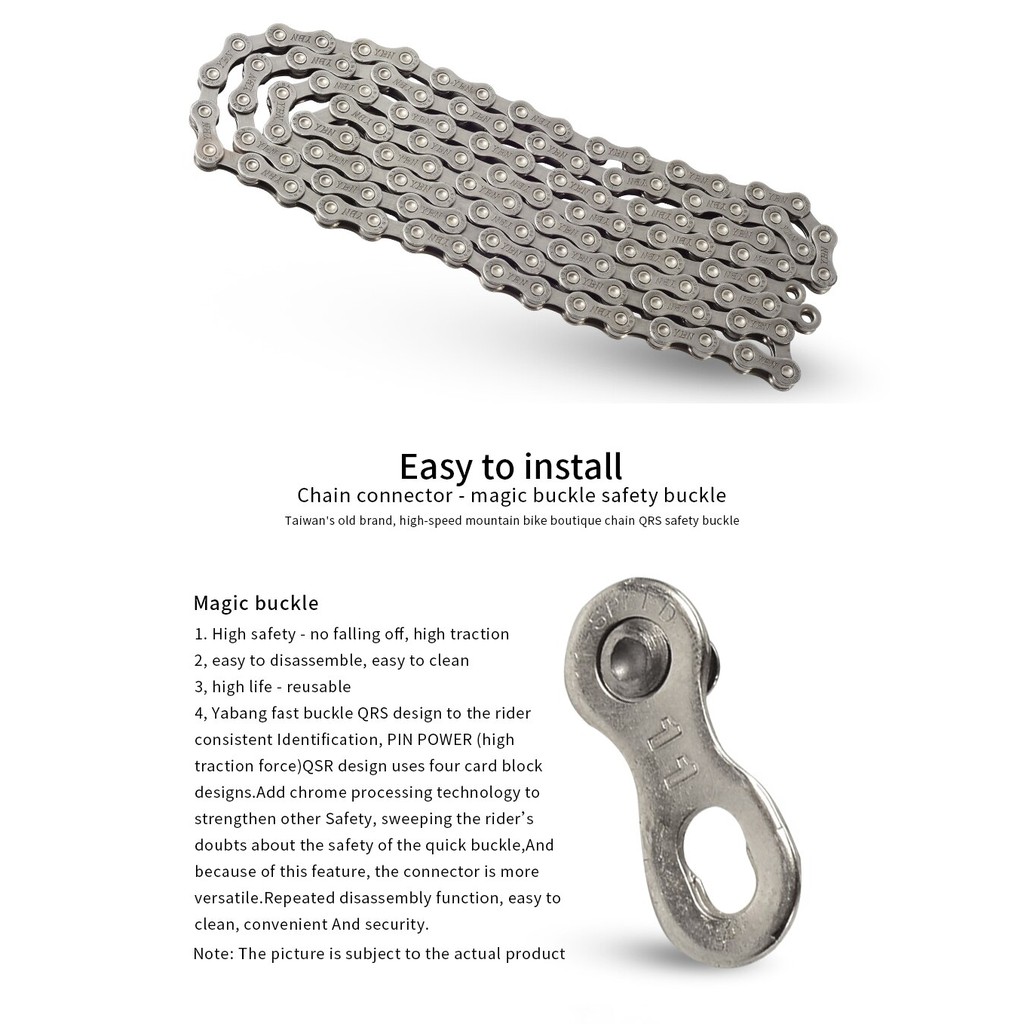 Easy to install

Chain connector - magic buckle safety buckle

Taiwan's old brand, high-speed mountain bike boutique chain QRS safety buckle

Magic buckle

1. High safety - no falling off, high traction
2, easy to disassemble, easy to clean
3, high life - reusable
4, Yabang fast buckle QRS design to the rider consistent Identification, PIN POWER (high traction force)QSR design uses four card block designs.Add chrome processing technology to strengthen other Safety, sweeping the rider's doubts about the safety of the quick buckle,And because of this feature, the connector is more versatile.Repeated disassembly function, easy to clean, convenient And security.

Note: The picture is subject to the actual product

SPEED

11